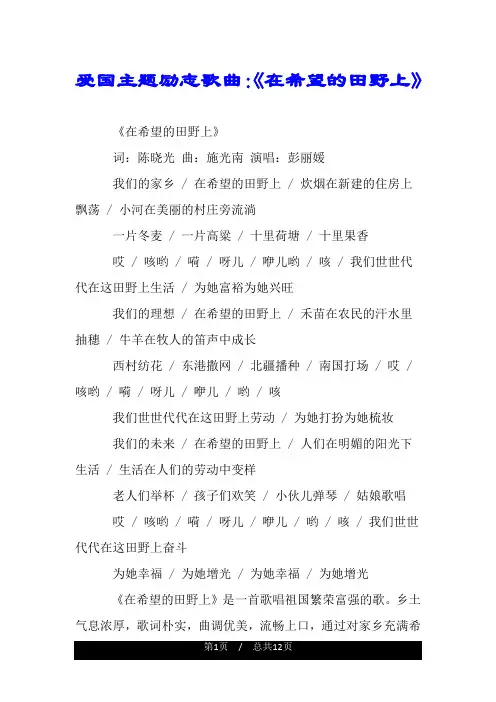 爱国主题励志歌曲:《在希望的田野上》

《在希望的田野上》

词：陈晓光 曲：施光南 演唱：彭丽媛

我们的家乡 / 在希望的田野上 / 炊烟在新建的住房上飘荡 / 小河在美丽的村庄旁流淌

一片冬麦 / 一片高粱 / 十里荷塘 / 十里果香

哎 / 咳哟 / 嗬 / 呀儿 / 咿儿哟 / 咳 / 我们世世代代在这田野上生活 / 为她富裕为她兴旺

我们的理想 / 在希望的田野上 / 禾苗在农民的汗水里抽穗 / 牛羊在牧人的笛声中成长

西村纺花 / 东港撒网 / 北疆播种 / 南国打场 / 哎 / 咳哟 / 嗬 / 呀儿 / 咿儿 / 哟 / 咳

我们世世代代在这田野上劳动 / 为她打扮为她梳妆

我们的未来 / 在希望的田野上 / 人们在明媚的阳光下生活 / 生活在人们的劳动中变样

老人们举杯 / 孩子们欢笑 / 小伙儿弹琴 / 姑娘歌唱

哎 / 咳哟 / 嗬 / 呀儿 / 咿儿 / 哟 / 咳 / 我们世世代代在这田野上奋斗

为她幸福 / 为她增光 / 为她幸福 / 为她增光

《在希望的田野上》是一首歌唱祖国繁荣富强的歌。乡土气息浓厚，歌词朴实，曲调优美，流畅上口，通过对家乡充满希

第1页 / 总共12页